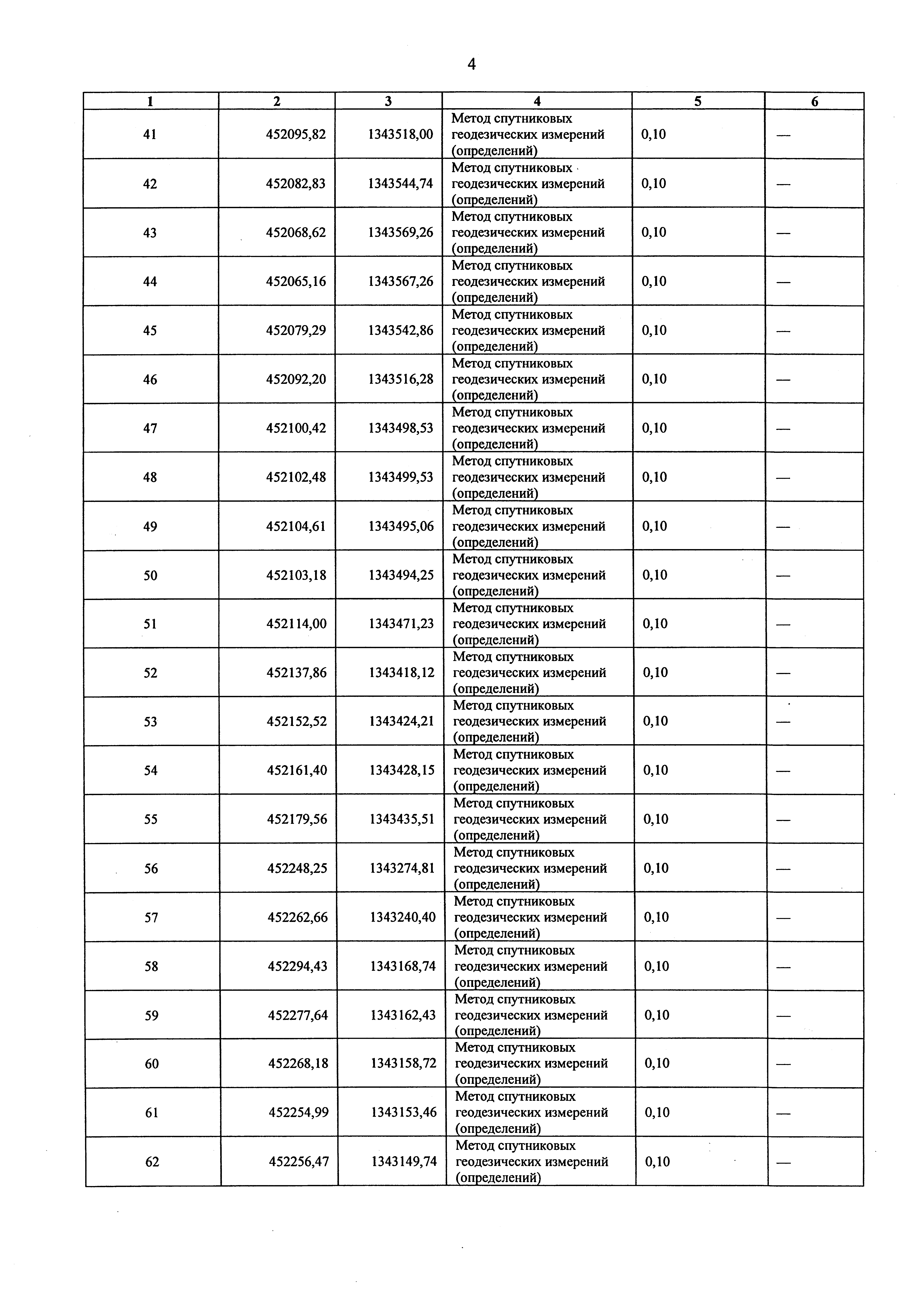 4

| 1 | 2 | 3 | 4 | 5 | 6 |
|---|---|---|---|---|---|
| 41 | 452095,82 | 1343518,00 | Метод спутниковых геодезических измерений (определений) | 0,10 | — |
| 42 | 452082,83 | 1343544,74 | Метод спутниковых геодезических измерений (определений) | 0,10 | — |
| 43 | 452068,62 | 1343569,26 | Метод спутниковых геодезических измерений (определений) | 0,10 | — |
| 44 | 452065,16 | 1343567,26 | Метод спутниковых геодезических измерений (определений) | 0,10 | — |
| 45 | 452079,29 | 1343542,86 | Метод спутниковых геодезических измерений (определений) | 0,10 | — |
| 46 | 452092,20 | 1343516,28 | Метод спутниковых геодезических измерений (определений) | 0,10 | — |
| 47 | 452100,42 | 1343498,53 | Метод спутниковых геодезических измерений (определений) | 0,10 | — |
| 48 | 452102,48 | 1343499,53 | Метод спутниковых геодезических измерений (определений) | 0,10 | — |
| 49 | 452104,61 | 1343495,06 | Метод спутниковых геодезических измерений (определений) | 0,10 | — |
| 50 | 452103,18 | 1343494,25 | Метод спутниковых геодезических измерений (определений) | 0,10 | — |
| 51 | 452114,00 | 1343471,23 | Метод спутниковых геодезических измерений (определений) | 0,10 | — |
| 52 | 452137,86 | 1343418,12 | Метод спутниковых геодезических измерений (определений) | 0,10 | — |
| 53 | 452152,52 | 1343424,21 | Метод спутниковых геодезических измерений (определений) | 0,10 | — |
| 54 | 452161,40 | 1343428,15 | Метод спутниковых геодезических измерений (определений) | 0,10 | — |
| 55 | 452179,56 | 1343435,51 | Метод спутниковых геодезических измерений (определений) | 0,10 | — |
| 56 | 452248,25 | 1343274,81 | Метод спутниковых геодезических измерений (определений) | 0,10 | — |
| 57 | 452262,66 | 1343240,40 | Метод спутниковых геодезических измерений (определений) | 0,10 | — |
| 58 | 452294,43 | 1343168,74 | Метод спутниковых геодезических измерений (определений) | 0,10 | — |
| 59 | 452277,64 | 1343162,43 | Метод спутниковых геодезических измерений (определений) | 0,10 | — |
| 60 | 452268,18 | 1343158,72 | Метод спутниковых геодезических измерений (определений) | 0,10 | — |
| 61 | 452254,99 | 1343153,46 | Метод спутниковых геодезических измерений (определений) | 0,10 | — |
| 62 | 452256,47 | 1343149,74 | Метод спутниковых геодезических измерений (определений) | 0,10 | — |